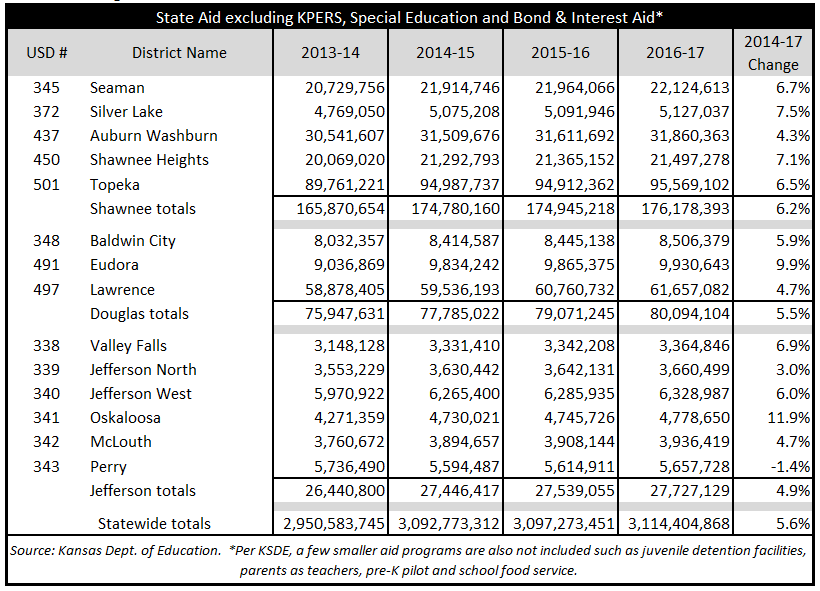 State Aid excluding KPERS, Special Education and Bond & Interest Aid*

| USD # | District Name | 2013-14 | 2014-15 | 2015-16 | 2016-17 | 2014-17 Change |
|---|---|---|---|---|---|---|
| 345 | Seaman | 20,729,756 | 21,914,746 | 21,964,066 | 22,124,613 | 6.7% |
| 372 | Silver Lake | 4,769,050 | 5,075,208 | 5,091,946 | 5,127,037 | 7.5% |
| 437 | Auburn Washburn | 30,541,607 | 31,509,676 | 31,611,692 | 31,860,363 | 4.3% |
| 450 | Shawnee Heights | 20,069,020 | 21,292,793 | 21,365,152 | 21,497,278 | 7.1% |
| 501 | Topeka | 89,761,221 | 94,987,737 | 94,912,362 | 95,569,102 | 6.5% |
| | Shawnee totals | 165,870,654 | 174,780,160 | 174,945,218 | 176,178,393 | 6.2% |
| 348 | Baldwin City | 8,032,357 | 8,414,587 | 8,445,138 | 8,506,379 | 5.9% |
| 491 | Eudora | 9,036,869 | 9,834,242 | 9,865,375 | 9,930,643 | 9.9% |
| 497 | Lawrence | 58,878,405 | 59,536,193 | 60,760,732 | 61,657,082 | 4.7% |
| | Douglas totals | 75,947,631 | 77,785,022 | 79,071,245 | 80,094,104 | 5.5% |
| 338 | Valley Falls | 3,148,128 | 3,331,410 | 3,342,208 | 3,364,846 | 6.9% |
| 339 | Jefferson North | 3,553,229 | 3,630,442 | 3,642,131 | 3,660,499 | 3.0% |
| 340 | Jefferson West | 5,970,922 | 6,265,400 | 6,285,935 | 6,328,987 | 6.0% |
| 341 | Oskaloosa | 4,271,359 | 4,730,021 | 4,745,726 | 4,778,650 | 11.9% |
| 342 | McLouth | 3,760,672 | 3,894,657 | 3,908,144 | 3,936,419 | 4.7% |
| 343 | Perry | 5,736,490 | 5,594,487 | 5,614,911 | 5,657,728 | -1.4% |
| | Jefferson totals | 26,440,800 | 27,446,417 | 27,539,055 | 27,727,129 | 4.9% |
| | Statewide totals | 2,950,583,745 | 3,092,773,312 | 3,097,273,451 | 3,114,404,868 | 5.6% |

Source: Kansas Dept. of Education. *Per KSDE, a few smaller aid programs are also not included such as juvenile detention facilities, parents as teachers, pre-K pilot and school food service.